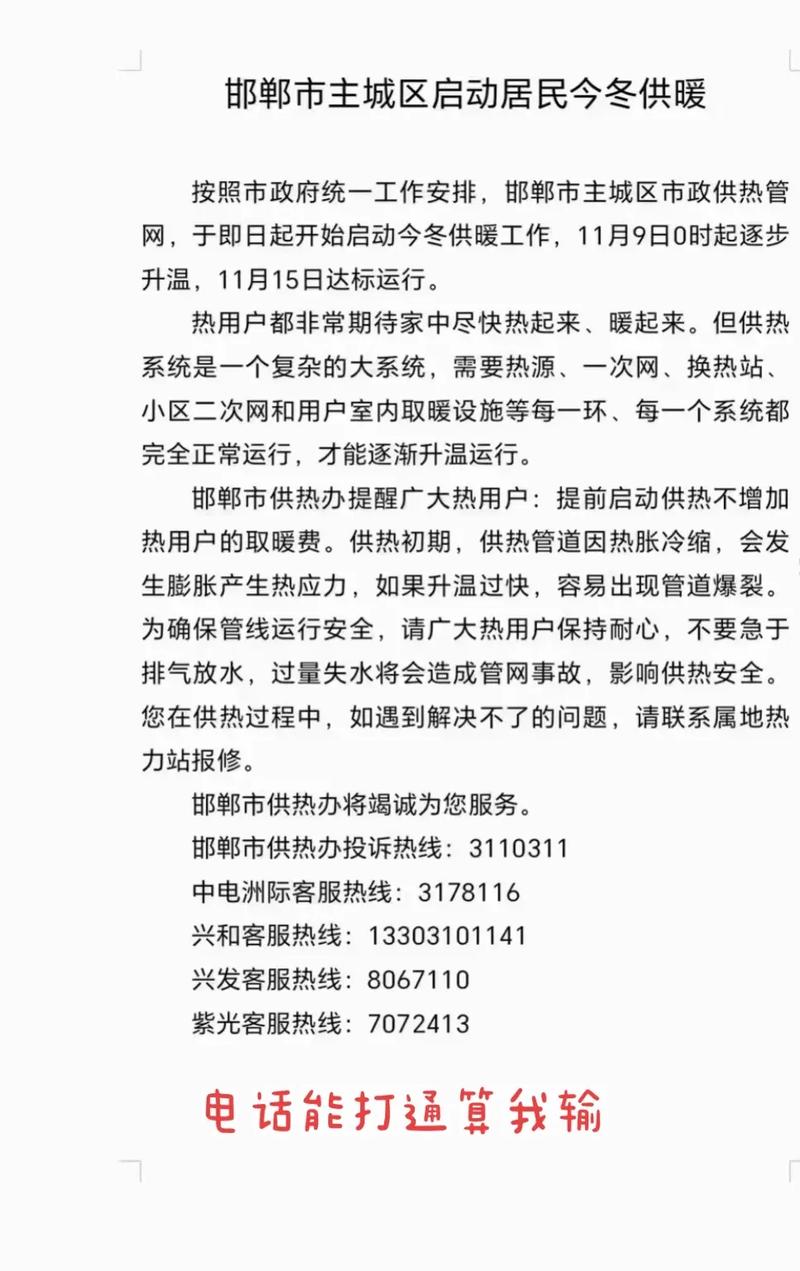 邯郸市主城区启动居民今冬供暖

按照市政府统一工作安排，邯郸市主城区市政供热管网，于即日起开始启动今冬供暖工作，11月9日0时起逐步升温，11月15日达标运行。

热用户都非常期待家中尽快热起来、暖起来。但供热系统是一个复杂的大系统，需要热源、一次网、换热站、小区二次网和用户室内取暖设施等每一环、每一个系统都完全正常运行，才能逐渐升温运行。

邯郸市供热办提醒广大热用户：提前启动供热不增加热用户的取暖费。供热初期，供热管道因热胀冷缩，会发生膨胀产生热应力，如果升温过快，容易出现管道爆裂。为确保管线运行安全，请广大热用户保持耐心，不要急于排气放水，过量失水将会造成管网事故，影响供热安全。您在供热过程中，如遇到解决不了的问题，请联系属地热力站报修。

邯郸市供热办将竭诚为您服务。

邯郸市供热办投诉热线：3110311

中电洲际客服热线：3178116

兴和客服热线：13303101141

兴发客服热线：8067110

紫光客服热线：7072413

电话能打通算我输